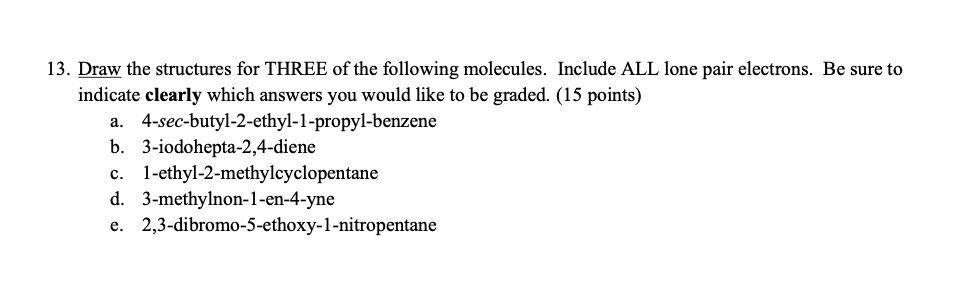 13. Draw the structures for THREE of the following molecules. Include ALL lone pair electrons. Be sure to indicate clearly which answers you would like to be graded. (15 points)

a. 4-sec-butyl-2-ethyl-1-propyl-benzene
b. 3-iodohepta-2,4-diene
c. 1-ethyl-2-methylcyclopentane
d. 3-methylnon-1-en-4-yne
e. 2,3-dibromo-5-ethoxy-1-nitropentane